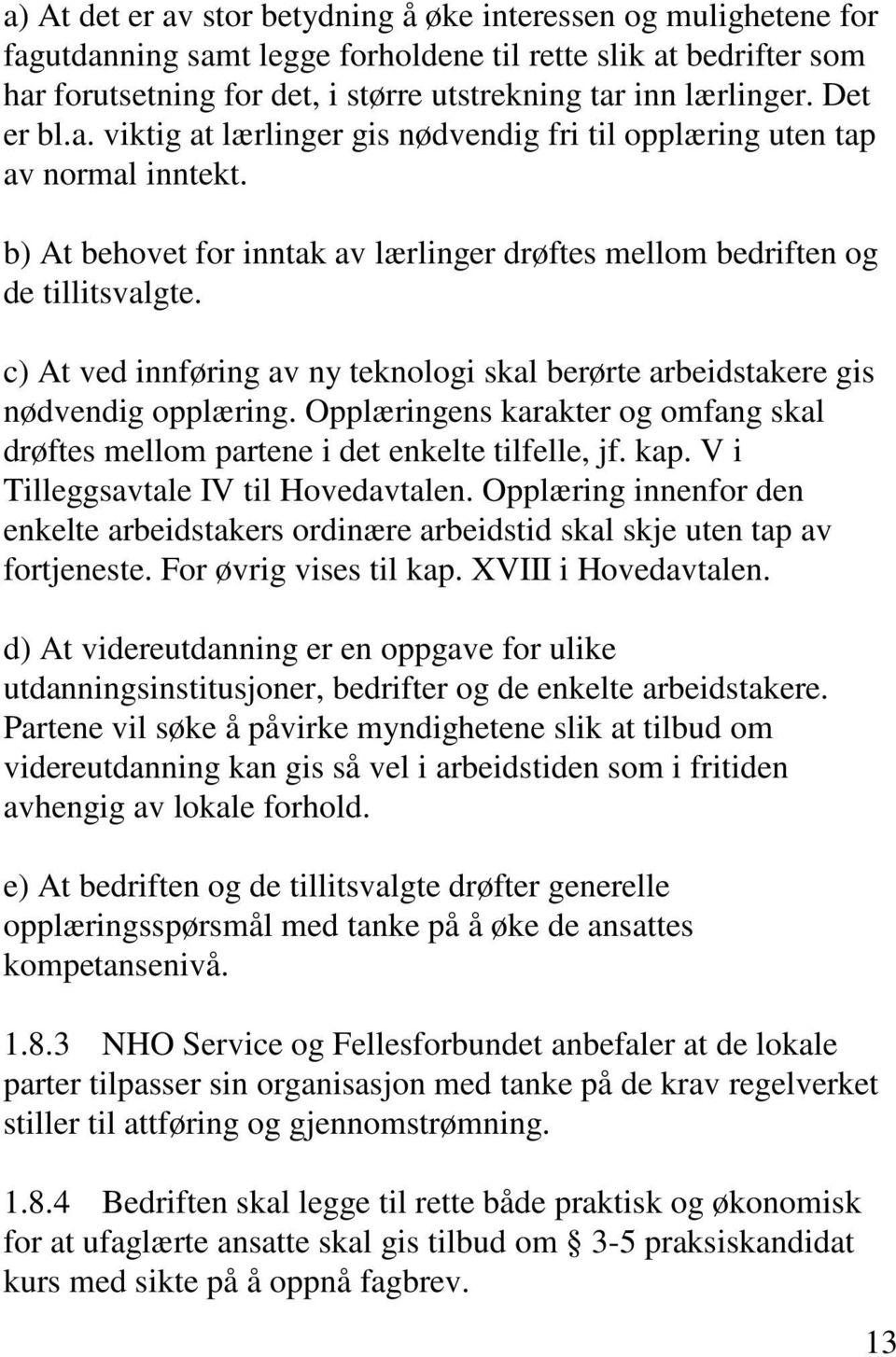 a) At det er av stor betydning å øke interessen og mulighetene for fagutdanning samt legge forholdene til rette slik at bedrifter som har forutsetning for det, i større utstrekning tar inn lærlinger. Det er bl.a. viktig at lærlinger gis nødvendig fri til opplæring uten tap av normal inntekt.

b) At behovet for inntak av lærlinger drøftes mellom bedriften og de tillitsvalgte.

c) At ved innføring av ny teknologi skal berørte arbeidstakere gis nødvendig opplæring. Opplæringens karakter og omfang skal drøftes mellom partene i det enkelte tilfelle, jf. kap. V i Tilleggsavtale IV til Hovedavtalen. Opplæring innenfor den enkelte arbeidstakers ordinære arbeidstid skal skje uten tap av fortjeneste. For øvrig vises til kap. XVIII i Hovedavtalen.

d) At videreutdanning er en oppgave for ulike utdanningsinstitusjoner, bedrifter og de enkelte arbeidstakere. Partene vil søke å påvirke myndighetene slik at tilbud om videreutdanning kan gis så vel i arbeidstiden som i fritiden avhengig av lokale forhold.

e) At bedriften og de tillitsvalgte drøfter generelle opplæringsspørsmål med tanke på å øke de ansattes kompetansenivå.

1.8.3 NHO Service og Fellesforbundet anbefaler at de lokale parter tilpasser sin organisasjon med tanke på de krav regelverket stiller til attføring og gjennomstrømning.

1.8.4 Bedriften skal legge til rette både praktisk og økonomisk for at ufaglærte ansatte skal gis tilbud om § 3-5 praksiskandidat kurs med sikte på å oppnå fagbrev.

13